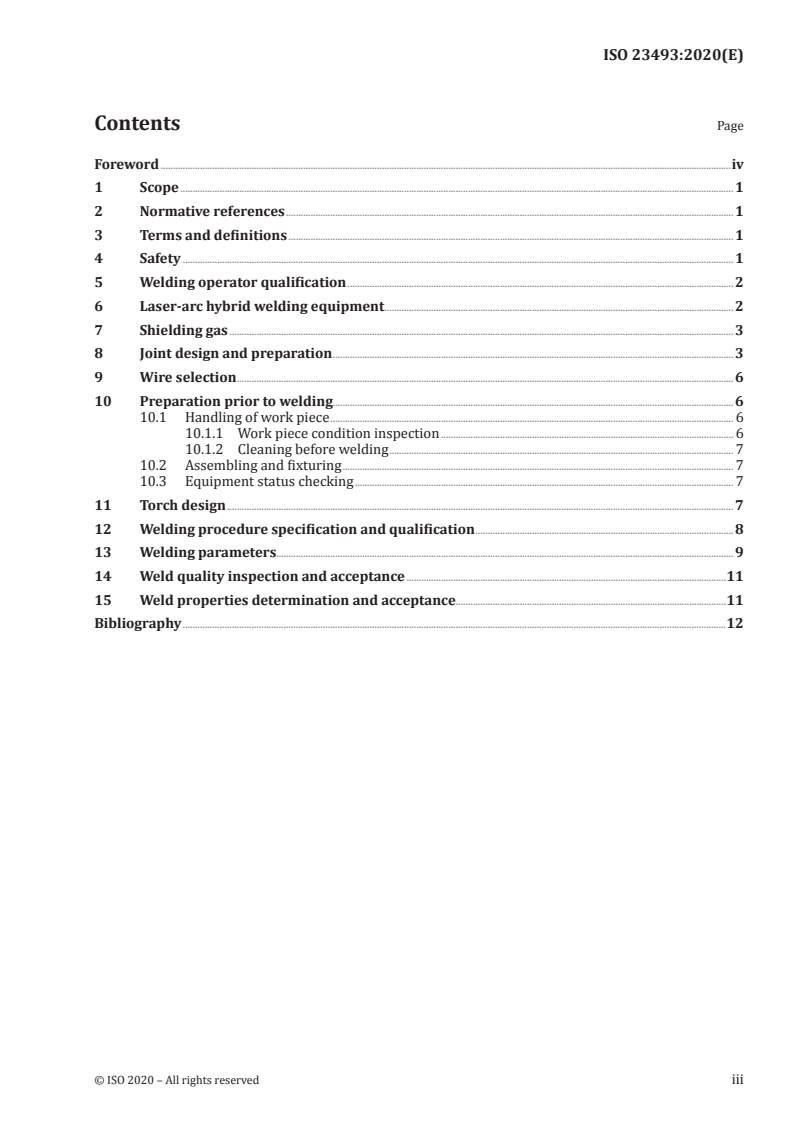 ISO 23493:2020(E)

Contents

Page

Foreword iv

1 Scope 1

2 Normative references 1

3 Terms and definitions 1

4 Safety 1

5 Welding operator qualification 2

6 Laser-arc hybrid welding equipment 2

7 Shielding gas 3

8 Joint design and preparation 3

9 Wire selection 6

10 Preparation prior to welding 6
10.1 Handling of work piece 6
10.1.1 Work piece condition inspection 6
10.1.2 Cleaning before welding 7
10.2 Assembling and fixturing 7
10.3 Equipment status checking 7

11 Torch design 7

12 Welding procedure specification and qualification 8

13 Welding parameters 9

14 Weld quality inspection and acceptance 11

15 Weld properties determination and acceptance 11

Bibliography 12

© ISO 2020 – All rights reserved

iii